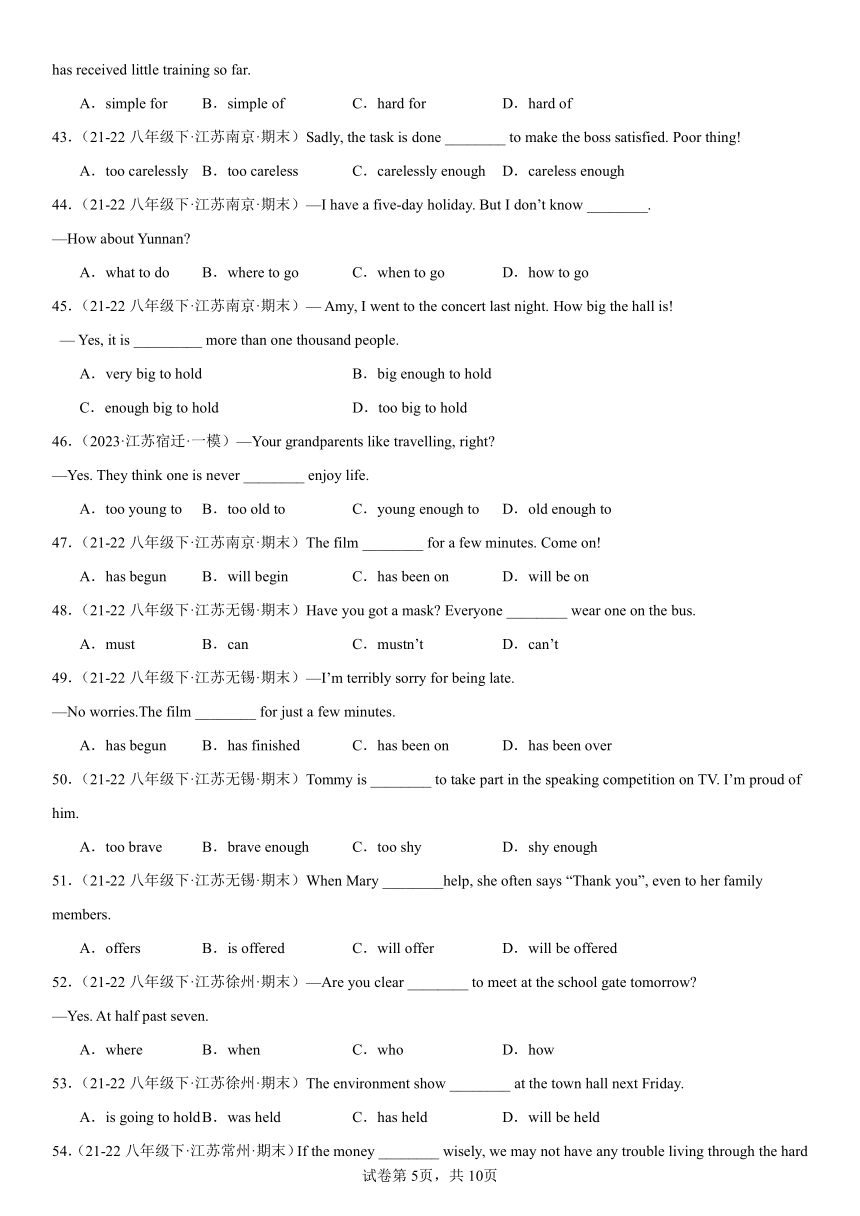 has received little training so far.

A．simple for B．simple of C．hard for D．hard of

43.（21-22 八年级下·江苏南京·期末）Sadly, the task is done ________ to make the boss satisfied. Poor thing!

A．too carelessly B．too careless C．carelessly enough D．careless enough

44.（21-22 八年级下·江苏南京·期末）—I have a five-day holiday. But I don't know ________.

—How about Yunnan?

A．what to do B．where to go C．when to go D．how to go

45.（21-22 八年级下·江苏南京·期末）— Amy, I went to the concert last night. How big the hall is!

— Yes, it is _________ more than one thousand people.

A．very big to hold B．big enough to hold

C．enough big to hold D．too big to hold

46.（2023·江苏宿迁·一模）—Your grandparents like travelling, right?

—Yes. They think one is never ________ enjoy life.

A．too young to B．too old to C．young enough to D．old enough to

47.（21-22 八年级下·江苏南京·期末）The film ________ for a few minutes. Come on!

A．has begun B．will begin C．has been on D．will be on

48.（21-22 八年级下·江苏无锡·期末）Have you got a mask? Everyone ________ wear one on the bus.

A．must B．can C．mustn't D．can't

49.（21-22 八年级下·江苏无锡·期末）—I'm terribly sorry for being late.

—No worries.The film ________ for just a few minutes.

A．has begun B．has finished C．has been on D．has been over

50.（21-22 八年级下·江苏无锡·期末）Tommy is ________ to take part in the speaking competition on TV. I'm proud of him.

A．too brave B．brave enough C．too shy D．shy enough

51.（21-22 八年级下·江苏无锡·期末）When Mary ________help, she often says "Thank you", even to her family members.

A．offers B．is offered C．will offer D．will be offered

52.（21-22 八年级下·江苏徐州·期末）—Are you clear ________ to meet at the school gate tomorrow?

—Yes. At half past seven.

A．where B．when C．who D．how

53.（21-22 八年级下·江苏徐州·期末）The environment show ________ at the town hall next Friday.

A．is going to hold B．was held C．has held D．will be held

54.（21-22 八年级下·江苏常州·期末）If the money ________ wisely, we may not have any trouble living through the hard

试卷第 5页，共 10页